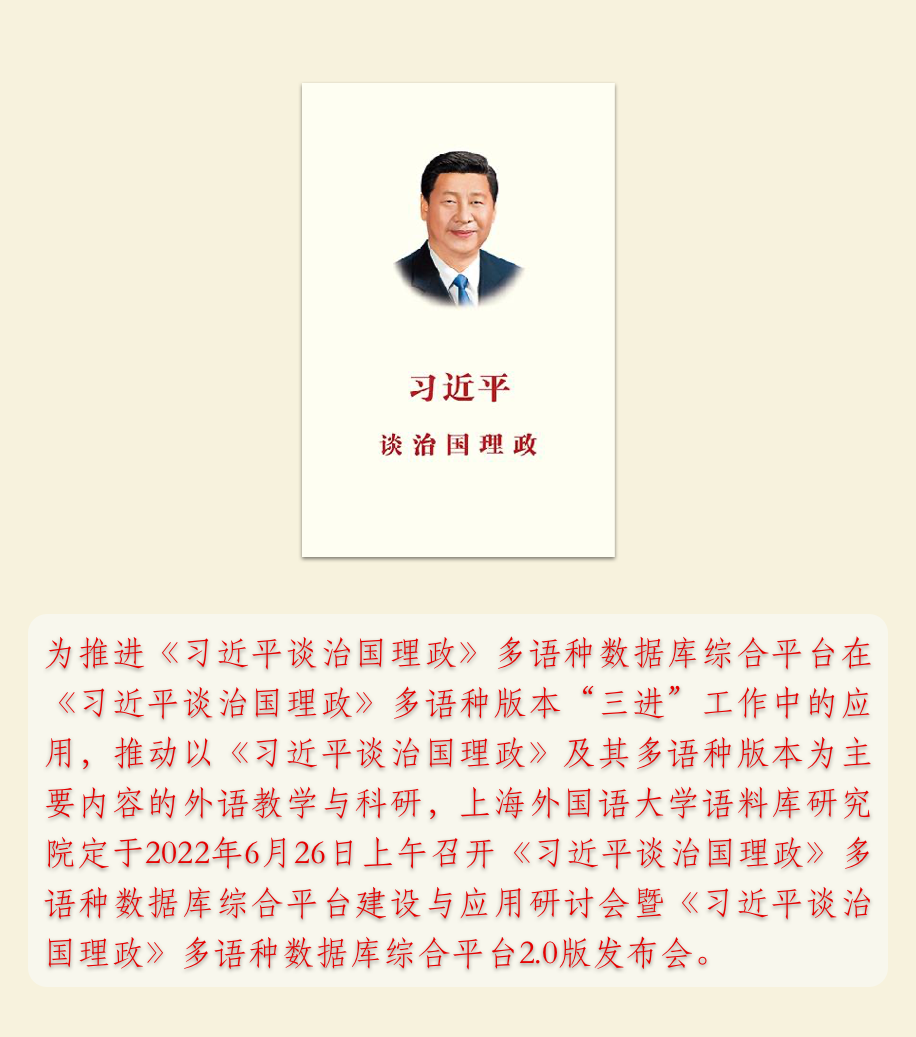 习近平

谈治国理政

为推进《习近平谈治国理政》多语种数据库综合平台在《习近平谈治国理政》多语种版本“三进”工作中的应用，推动以《习近平谈治国理政》及其多语种版本为主要内容的外语教学与科研，上海外国语大学语料库研究院定于2022年6月26日上午召开《习近平谈治国理政》多语种数据库综合平台建设与应用研讨会暨《习近平谈治国理政》多语种数据库综合平台2.0版发布会。